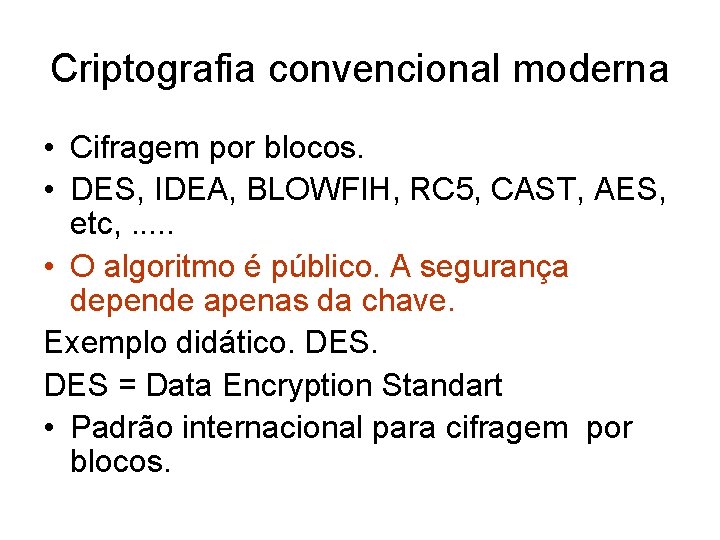 Criptografia convencional moderna

• Cifragem por blocos.
• DES, IDEA, BLOWFIH, RC5, CAST, AES, etc, .....
• O algoritmo é público. A segurança depende apenas da chave.

Exemplo didático. DES.

DES = Data Encryption Standart

• Padrão internacional para cifragem por blocos.